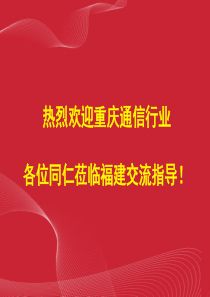 热烈欢迎重庆通信行业

各位同仁莅临福建交流指导！